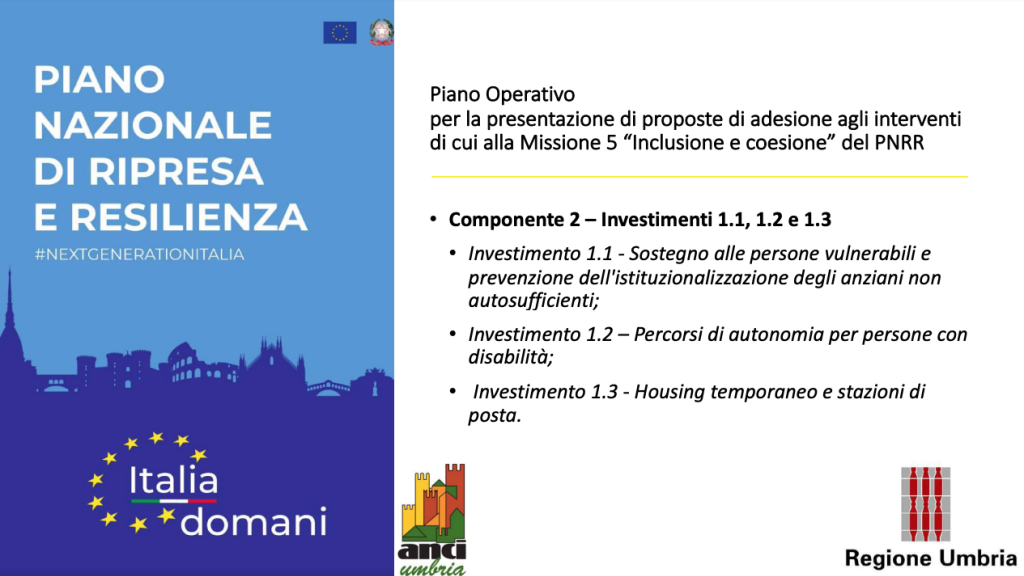 PIANO NAZIONALE DI RIPRESA E RESILIENZA
#NEXTGENERATIONITALIA

Italia domani

Piano Operativo
per la presentazione di proposte di adesione agli interventi di cui alla Missione 5 “Inclusione e coesione” del PNRR

• Componente 2 – Investimenti 1.1, 1.2 e 1.3
  • Investimento 1.1 - Sostegno alle persone vulnerabili e prevenzione dell'istituzionalizzazione degli anziani non autosufficienti;
  • Investimento 1.2 – Percorsi di autonomia per persone con disabilità;
  • Investimento 1.3 - Housing temporaneo e stazioni di posta.

anci umbria

Regione Umbria